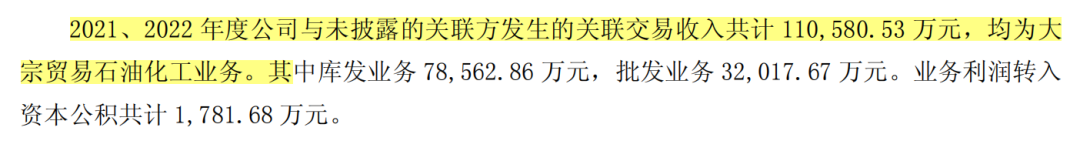 2021、2022 年度公司与未披露的关联方发生的关联交易收入共计 110,580.53 万元，均为大宗贸易石油化工业务。其中库发业务 78,562.86 万元，批发业务 32,017.67 万元。业务利润转入资本公积共计 1,781.68 万元。